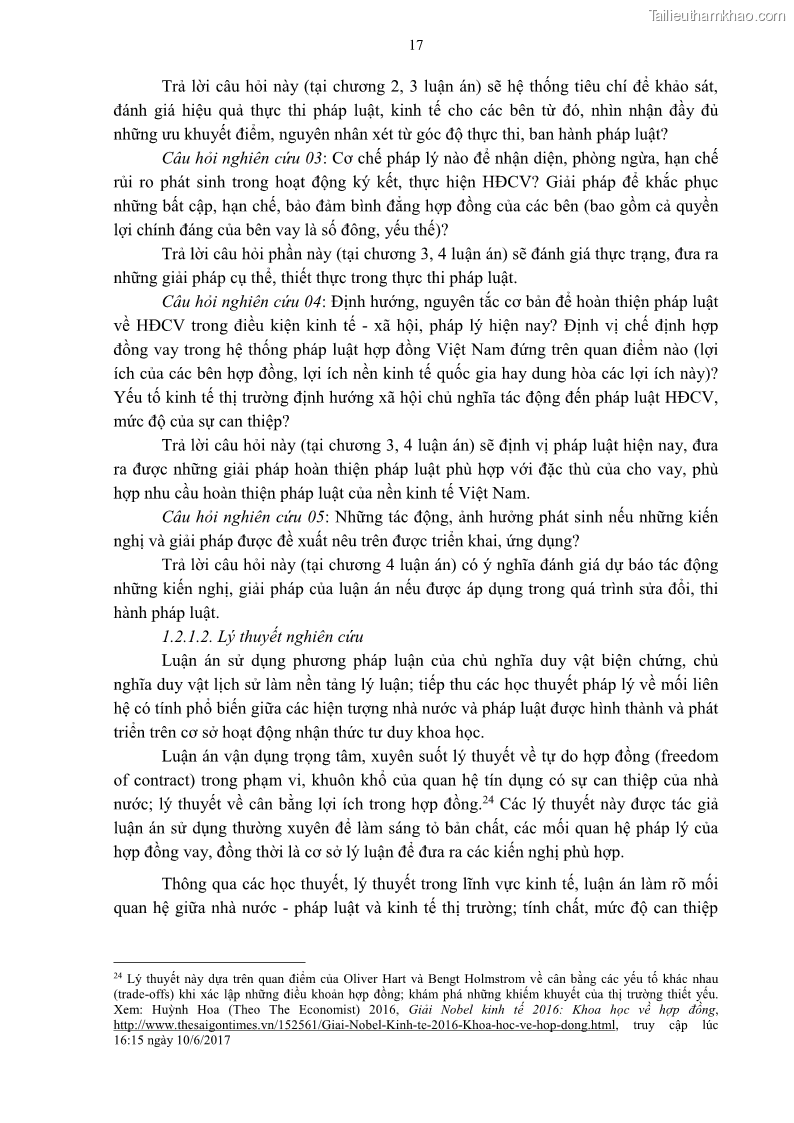 Tailieuthamkhao.com

17

Trả lời câu hỏi này (tại chương 2, 3 luận án) sẽ hệ thống tiêu chí để khảo sát, đánh giá hiệu quả thực thi pháp luật, kinh tế cho các bên từ đó, nhìn nhận đầy đủ những ưu khuyết điểm, nguyên nhân xét từ góc độ thực thi, ban hành pháp luật?

Câu hỏi nghiên cứu 03: Cơ chế pháp lý nào để nhận diện, phòng ngừa, hạn chế rủi ro phát sinh trong hoạt động ký kết, thực hiện HĐCV? Giải pháp để khắc phục những bất cập, hạn chế, bảo đảm bình đẳng hợp đồng của các bên (bao gồm cả quyền lợi chính đáng của bên vay là số đông, yếu thế)?

Trả lời câu hỏi phần này (tại chương 3, 4 luận án) sẽ đánh giá thực trạng, đưa ra những giải pháp cụ thể, thiết thực trong thực thi pháp luật.

Câu hỏi nghiên cứu 04: Định hướng, nguyên tắc cơ bản để hoàn thiện pháp luật về HĐCV trong điều kiện kinh tế - xã hội, pháp lý hiện nay? Định vị chế định hợp đồng vay trong hệ thống pháp luật hợp đồng Việt Nam đứng trên quan điểm nào (lợi ích của các bên hợp đồng, lợi ích nền kinh tế quốc gia hay dung hòa các lợi ích này)? Yếu tố kinh tế thị trường định hướng xã hội chủ nghĩa tác động đến pháp luật HĐCV, mức độ của sự can thiệp?

Trả lời câu hỏi này (tại chương 3, 4 luận án) sẽ định vị pháp luật hiện nay, đưa ra được những giải pháp hoàn thiện pháp luật phù hợp với đặc thù của cho vay, phù hợp nhu cầu hoàn thiện pháp luật của nền kinh tế Việt Nam.

Câu hỏi nghiên cứu 05: Những tác động, ảnh hưởng phát sinh nếu những kiến nghị và giải pháp được đề xuất nêu trên được triển khai, ứng dụng?

Trả lời câu hỏi này (tại chương 4 luận án) có ý nghĩa đánh giá dự báo tác động những kiến nghị, giải pháp của luận án nếu được áp dụng trong quá trình sửa đổi, thi hành pháp luật.

1.2.1.2. Lý thuyết nghiên cứu

Luận án sử dụng phương pháp luận của chủ nghĩa duy vật biện chứng, chủ nghĩa duy vật lịch sử làm nền tảng lý luận; tiếp thu các học thuyết pháp lý về mối liên hệ có tính phổ biến giữa các hiện tượng nhà nước và pháp luật được hình thành và phát triển trên cơ sở hoạt động nhận thức tư duy khoa học.

Luận án vận dụng trọng tâm, xuyên suốt lý thuyết về tự do hợp đồng (freedom of contract) trong phạm vi, khuôn khổ của quan hệ tín dụng có sự can thiệp của nhà nước; lý thuyết về cân bằng lợi ích trong hợp đồng.$^{24}$ Các lý thuyết này được tác giả luận án sử dụng thường xuyên để làm sáng tỏ bản chất, các mối quan hệ pháp lý của hợp đồng vay, đồng thời là cơ sở lý luận để đưa ra các kiến nghị phù hợp.

Thông qua các học thuyết, lý thuyết trong lĩnh vực kinh tế, luận án làm rõ mối quan hệ giữa nhà nước - pháp luật và kinh tế thị trường; tính chất, mức độ can thiệp

$^{24}$ Lý thuyết này dựa trên quan điểm của Oliver Hart và Bengt Holmstrom về cân bằng các yếu tố khác nhau (trade-offs) khi xác lập những điều khoản hợp đồng; khám phá những khiếm khuyết của thị trường thiết yếu. Xem: Huỳnh Hoa (Theo The Economist) 2016, Giải Nobel kinh tế 2016: Khoa học về hợp đồng, http://www.thesaigontimes.vn/152561/Giai-Nobel-Kinh-te-2016-Khoa-hoc-ve-hop-dong.html, truy cập lúc 16:15 ngày 10/6/2017